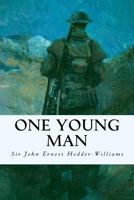 ONE YOUNG MAN

Sir John Ernest Hodder-Williams